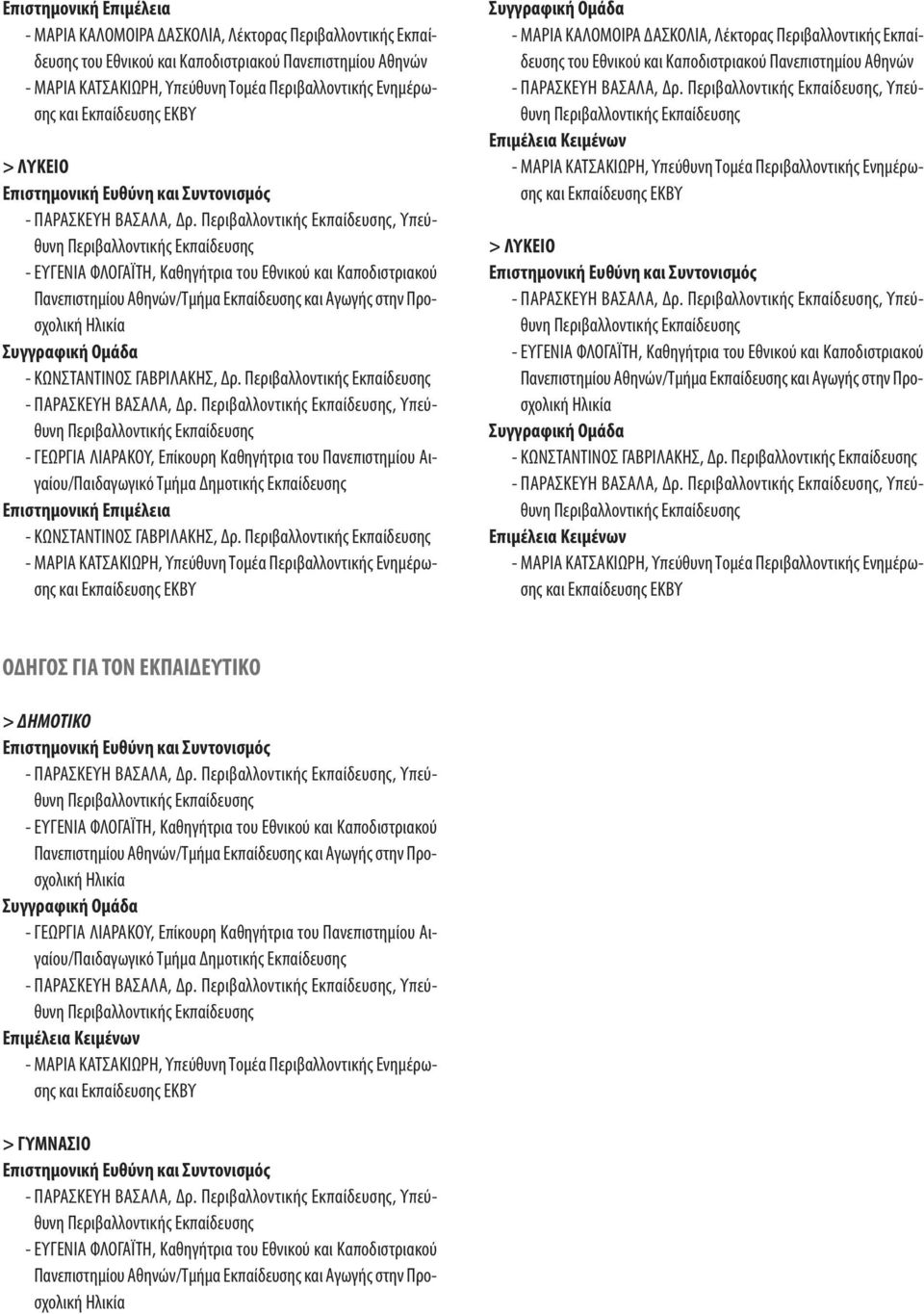 Επιστημονική Επιμέλεια
- ΜΑΡΙΑ ΚΑΛΟΜΟΙΡΑ ΔΑΣΚΟΛΙΑ, Λέκτορας Περιβαλλοντικής Εκπαίδευσης του Εθνικού και Καποδιστριακού Πανεπιστημίου Αθηνών
- ΜΑΡΙΑ ΚΑΤΣΑΚΙΩΡΗ, Υπεύθυνη Τομέα Περιβαλλοντικής Ενημέρωσης και Εκπαίδευσης ΕΚΒΥ

> ΛΥΚΕΙΟ
Επιστημονική Ευθύνη και Συντονισμός
- ΠΑΡΑΣΚΕΥΗ ΒΑΣΑΛΑ, Δρ. Περιβαλλοντικής Εκπαίδευσης, Υπεύθυνη Περιβαλλοντικής Εκπαίδευσης
- ΕΥΓΕΝΙΑ ΦΛΟΓΑΪΤΗ, Καθηγήτρια του Εθνικού και Καποδιστριακού Πανεπιστημίου Αθηνών/Τμήμα Εκπαίδευσης και Αγωγής στην Προσχολική Ηλικία
Συγγραφική Ομάδα
- ΚΩΝΣΤΑΝΤΙΝΟΣ ΓΑΒΡΙΛΑΚΗΣ, Δρ. Περιβαλλοντικής Εκπαίδευσης
- ΠΑΡΑΣΚΕΥΗ ΒΑΣΑΛΑ, Δρ. Περιβαλλοντικής Εκπαίδευσης, Υπεύθυνη Περιβαλλοντικής Εκπαίδευσης
- ΓΕΩΡΓΙΑ ΛΙΑΡΑΚΟΥ, Επίκουρη Καθηγήτρια του Πανεπιστημίου Αιγαίου/Παιδαγωγικό Τμήμα Δημοτικής Εκπαίδευσης
Επιστημονική Επιμέλεια
- ΚΩΝΣΤΑΝΤΙΝΟΣ ΓΑΒΡΙΛΑΚΗΣ, Δρ. Περιβαλλοντικής Εκπαίδευσης
- ΜΑΡΙΑ ΚΑΤΣΑΚΙΩΡΗ, Υπεύθυνη Τομέα Περιβαλλοντικής Ενημέρωσης και Εκπαίδευσης ΕΚΒΥ

ΟΔΗΓΟΣ ΓΙΑ ΤΟΝ ΕΚΠΑΙΔΕΥΤΙΚΟ

> ΔΗΜΟΤΙΚΟ
Επιστημονική Ευθύνη και Συντονισμός
- ΠΑΡΑΣΚΕΥΗ ΒΑΣΑΛΑ, Δρ. Περιβαλλοντικής Εκπαίδευσης, Υπεύθυνη Περιβαλλοντικής Εκπαίδευσης
- ΕΥΓΕΝΙΑ ΦΛΟΓΑΪΤΗ, Καθηγήτρια του Εθνικού και Καποδιστριακού Πανεπιστημίου Αθηνών/Τμήμα Εκπαίδευσης και Αγωγής στην Προσχολική Ηλικία
Συγγραφική Ομάδα
- ΓΕΩΡΓΙΑ ΛΙΑΡΑΚΟΥ, Επίκουρη Καθηγήτρια του Πανεπιστημίου Αιγαίου/Παιδαγωγικό Τμήμα Δημοτικής Εκπαίδευσης
- ΠΑΡΑΣΚΕΥΗ ΒΑΣΑΛΑ, Δρ. Περιβαλλοντικής Εκπαίδευσης, Υπεύθυνη Περιβαλλοντικής Εκπαίδευσης
Επιμέλεια Κειμένων
- ΜΑΡΙΑ ΚΑΤΣΑΚΙΩΡΗ, Υπεύθυνη Τομέα Περιβαλλοντικής Ενημέρωσης και Εκπαίδευσης ΕΚΒΥ

> ΓΥΜΝΑΣΙΟ
Επιστημονική Ευθύνη και Συντονισμός
- ΠΑΡΑΣΚΕΥΗ ΒΑΣΑΛΑ, Δρ. Περιβαλλοντικής Εκπαίδευσης, Υπεύθυνη Περιβαλλοντικής Εκπαίδευσης
- ΕΥΓΕΝΙΑ ΦΛΟΓΑΪΤΗ, Καθηγήτρια του Εθνικού και Καποδιστριακού Πανεπιστημίου Αθηνών/Τμήμα Εκπαίδευσης και Αγωγής στην Προσχολική Ηλικία

Συγγραφική Ομάδα
- ΜΑΡΙΑ ΚΑΛΟΜΟΙΡΑ ΔΑΣΚΟΛΙΑ, Λέκτορας Περιβαλλοντικής Εκπαίδευσης του Εθνικού και Καποδιστριακού Πανεπιστημίου Αθηνών
- ΠΑΡΑΣΚΕΥΗ ΒΑΣΑΛΑ, Δρ. Περιβαλλοντικής Εκπαίδευσης, Υπεύθυνη Περιβαλλοντικής Εκπαίδευσης
Επιμέλεια Κειμένων
- ΜΑΡΙΑ ΚΑΤΣΑΚΙΩΡΗ, Υπεύθυνη Τομέα Περιβαλλοντικής Ενημέρωσης και Εκπαίδευσης ΕΚΒΥ

> ΛΥΚΕΙΟ
Επιστημονική Ευθύνη και Συντονισμός
- ΠΑΡΑΣΚΕΥΗ ΒΑΣΑΛΑ, Δρ. Περιβαλλοντικής Εκπαίδευσης, Υπεύθυνη Περιβαλλοντικής Εκπαίδευσης
- ΕΥΓΕΝΙΑ ΦΛΟΓΑΪΤΗ, Καθηγήτρια του Εθνικού και Καποδιστριακού Πανεπιστημίου Αθηνών/Τμήμα Εκπαίδευσης και Αγωγής στην Προσχολική Ηλικία
Συγγραφική Ομάδα
- ΚΩΝΣΤΑΝΤΙΝΟΣ ΓΑΒΡΙΛΑΚΗΣ, Δρ. Περιβαλλοντικής Εκπαίδευσης
- ΠΑΡΑΣΚΕΥΗ ΒΑΣΑΛΑ, Δρ. Περιβαλλοντικής Εκπαίδευσης, Υπεύθυνη Περιβαλλοντικής Εκπαίδευσης
Επιμέλεια Κειμένων
- ΜΑΡΙΑ ΚΑΤΣΑΚΙΩΡΗ, Υπεύθυνη Τομέα Περιβαλλοντικής Ενημέρωσης και Εκπαίδευσης ΕΚΒΥ